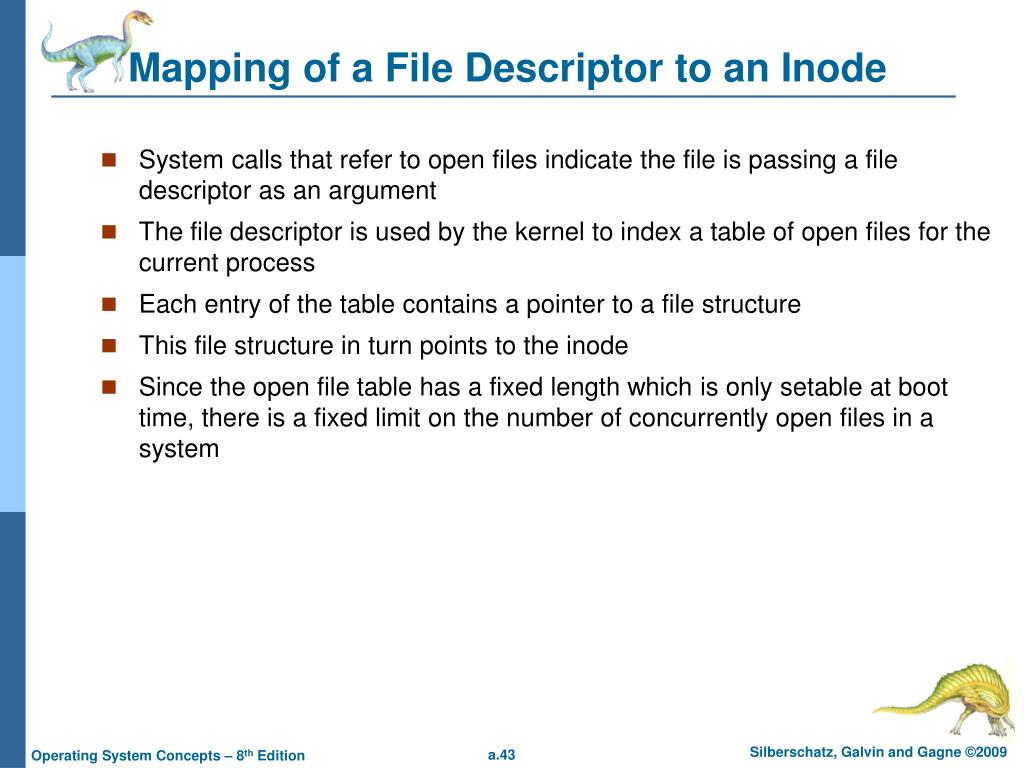 Mapping of a File Descriptor to an Inode

System calls that refer to open files indicate the file is passing a file descriptor as an argument

The file descriptor is used by the kernel to index a table of open files for the current process

Each entry of the table contains a pointer to a file structure

This file structure in turn points to the inode

Since the open file table has a fixed length which is only setable at boot time, there is a fixed limit on the number of concurrently open files in a system

Operating System Concepts – 8$^{th}$ Edition

a.43

Silberschatz, Galvin and Gagne ©2009